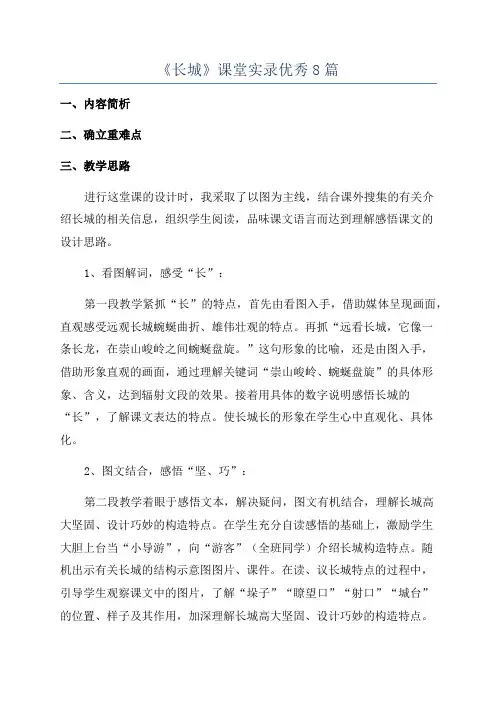 《长城》课堂实录优秀8篇

一、内容简析

二、确立重难点

三、教学思路

进行这堂课的设计时，我采取了以图为主线，结合课外搜集的有关介绍长城的相关信息，组织学生阅读，品味课文语言而达到理解感悟课文的设计思路。

1、看图解词，感受“长”：

第一段教学紧抓“长”的特点，首先由看图入手，借助媒体呈现画面，直观感受远观长城蜿蜒曲折、雄伟壮观的特点。再抓“远看长城，它像一条长龙，在崇山峻岭之间蜿蜒盘旋。”这句形象的比喻，还是由图入手，借助形象直观的画面，通过理解关键词“崇山峻岭、蜿蜒盘旋”的具体形象、含义，达到辐射文段的效果。接着用具体的数字说明感悟长城的“长”，了解课文表达的特点。使长城长的形象在学生心中直观化、具体化。

2、图文结合，感悟“坚、巧”：

第二段教学着眼于感悟文本，解决疑问，图文有机结合，理解长城高大坚固、设计巧妙的构造特点。在学生充分自读感悟的基础上，激励学生大胆上台当“小导游”，向“游客”（全班同学）介绍长城构造特点。随机出示有关长城的结构示意图图片、课件。在读、议长城特点的过程中，引导学生观察课文中的图片，了解“垛子”“瞭望口”“射口”“城台”的位置、样子及其作用，加深理解长城高大坚固、设计巧妙的构造特点。